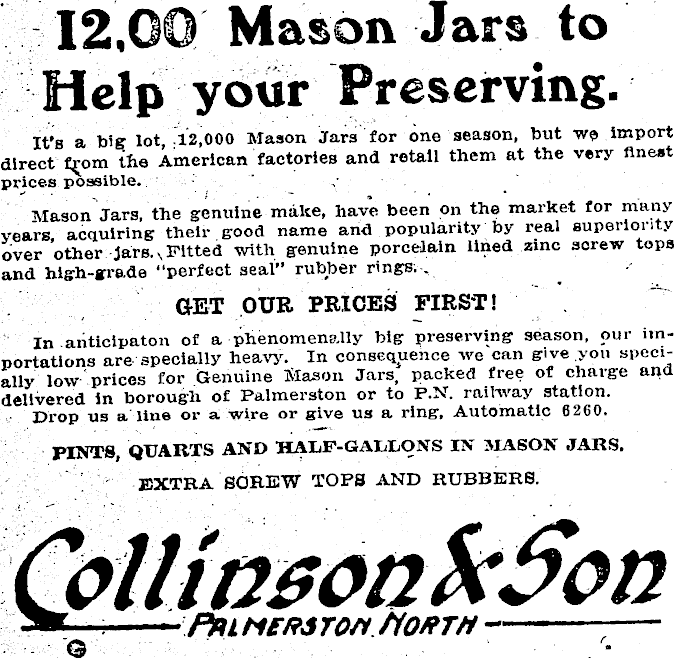 12,00 Mason Jars to Help your Preserving.

It's a big lot, 12,000 Mason Jars for one season, but we import direct from the American factories and retail them at the very finest prices possible.

Mason Jars, the genuine make, have been on the market for many years, acquiring their good name and popularity by real superiority over other jars. Fitted with genuine porcelain lined zinc screw tops and high-grade "perfect seal" rubber rings.

GET OUR PRICES FIRST!

In anticipaton of a phenomenally big preserving season, our importations are specially heavy. In consequence we can give you specially low prices for Genuine Mason Jars, packed free of charge and delivered in borough of Palmerston or to P.N. railway station.
Drop us a line or a wire or give us a ring, Automatic 6260.

PINTS, QUARTS AND HALF-GALLONS IN MASON JARS.

EXTRA SCREW TOPS AND RUBBERS.

Collinson & Son

PALMERSTON NORTH